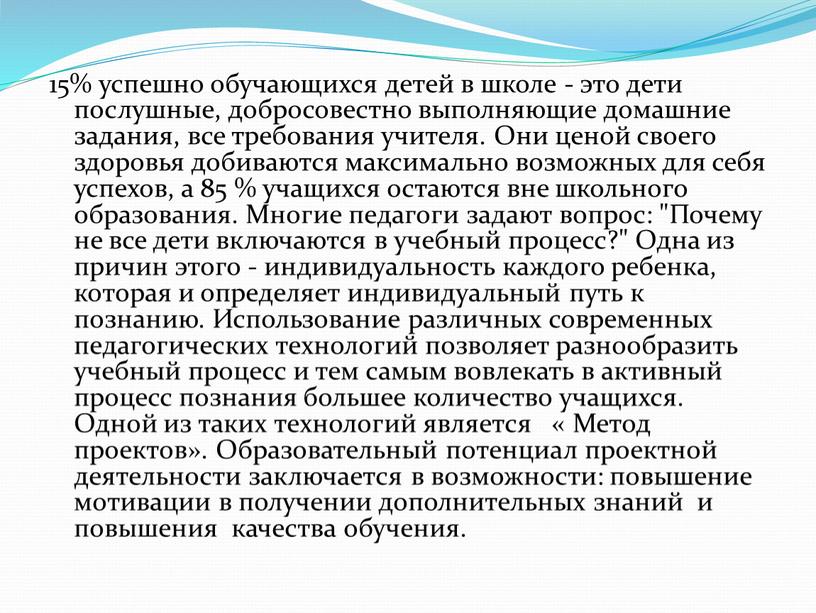 15% успешно обучающихся детей в школе - это дети послушные, добросовестно выполняющие домашние задания, все требования учителя. Они ценой своего здоровья добиваются максимально возможных для себя успехов, а 85 % учащихся остаются вне школьного образования. Многие педагоги задают вопрос: "Почему не все дети включаются в учебный процесс?" Одна из причин этого - индивидуальность каждого ребенка, которая и определяет индивидуальный путь к познанию. Использование различных современных педагогических технологий позволяет разнообразить учебный процесс и тем самым вовлекать в активный процесс познания большее количество учащихся. Одной из таких технологий является « Метод проектов». Образовательный потенциал проектной деятельности заключается в возможности: повышение мотивации в получении дополнительных знаний и повышения качества обучения.